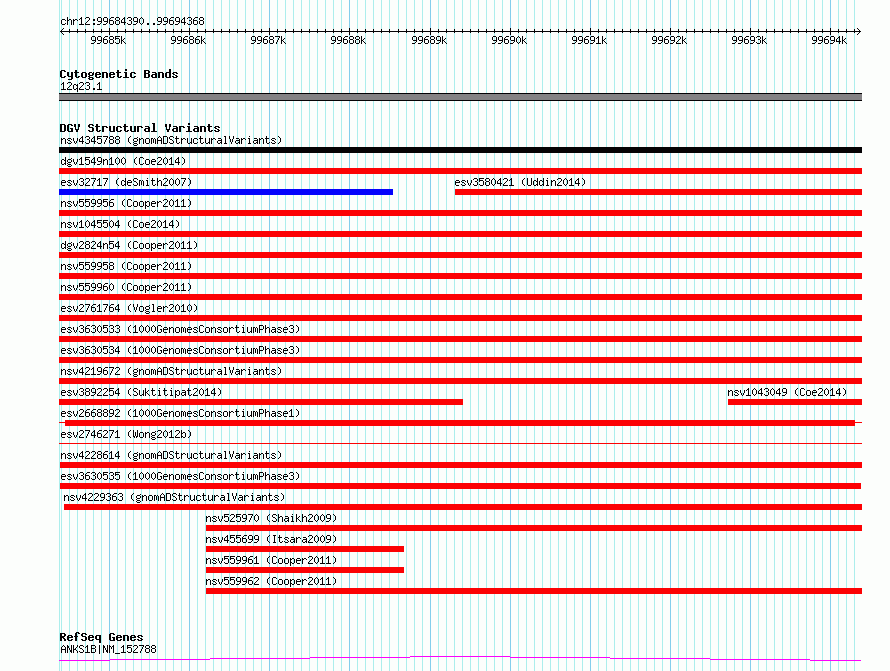 chr12:99684390..99694368

99685k 99686k 99687k 99688k 99689k 99690k 99691k 99692k 99693k 99694k

Cytogenetic Bands
12q23.1

DGV Structural Variants
nsv4345788 (gnomADStructuralVariants)
dgv1549n100 (Coe2014)
esv32717 (deSmith2007)
esv3580421 (Uddin2014)
nsv559956 (Cooper2011)
nsv1045504 (Coe2014)
dgv2824n54 (Cooper2011)
nsv559958 (Cooper2011)
nsv559960 (Cooper2011)
esv2761764 (Vogler2010)
esv3630533 (1000GenomesConsortiumPhase3)
esv3630534 (1000GenomesConsortiumPhase3)
nsv4219672 (gnomADStructuralVariants)
esv3892254 (Suktitipat2014)
nsv1043049 (Coe2014)
esv2668892 (1000GenomesConsortiumPhase1)
esv2746271 (Wong2012b)
nsv4228614 (gnomADStructuralVariants)
esv3630535 (1000GenomesConsortiumPhase3)
nsv4229363 (gnomADStructuralVariants)
nsv525970 (Shaikh2009)
nsv455699 (Itsara2009)
nsv559961 (Cooper2011)
nsv559962 (Cooper2011)

RefSeq Genes
ANKS1B|NM_152788